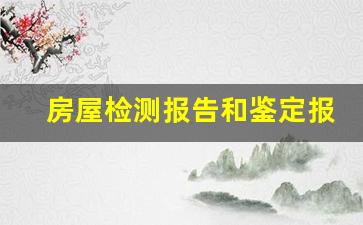 房屋检测报告和鉴定报